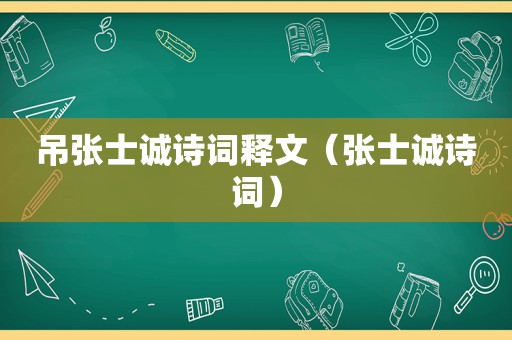 吊张士诚诗词释文（张士诚诗词）